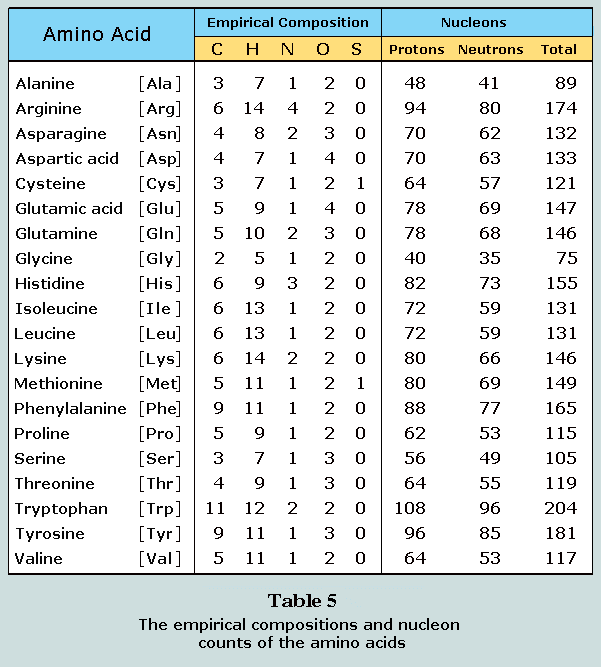 | Amino Acid | | Empirical Composition | | | | | Nucleons | | |
|---|---|---|---|---|---|---|---|---|---|
| | | C | H | N | O | S | Protons | Neutrons | Total |
| Alanine | [Ala] | 3 | 7 | 1 | 2 | 0 | 48 | 41 | 89 |
| Arginine | [Arg] | 6 | 14 | 4 | 2 | 0 | 94 | 80 | 174 |
| Asparagine | [Asn] | 4 | 8 | 2 | 3 | 0 | 70 | 62 | 132 |
| Aspartic acid | [Asp] | 4 | 7 | 1 | 4 | 0 | 70 | 63 | 133 |
| Cysteine | [Cys] | 3 | 7 | 1 | 2 | 1 | 64 | 57 | 121 |
| Glutamic acid | [Glu] | 5 | 9 | 1 | 4 | 0 | 78 | 69 | 147 |
| Glutamine | [Gln] | 5 | 10 | 2 | 3 | 0 | 78 | 68 | 146 |
| Glycine | [Gly] | 2 | 5 | 1 | 2 | 0 | 40 | 35 | 75 |
| Histidine | [His] | 6 | 9 | 3 | 2 | 0 | 82 | 73 | 155 |
| Isoleucine | [Ile] | 6 | 13 | 1 | 2 | 0 | 72 | 59 | 131 |
| Leucine | [Leu] | 6 | 13 | 1 | 2 | 0 | 72 | 59 | 131 |
| Lysine | [Lys] | 6 | 14 | 2 | 2 | 0 | 80 | 66 | 146 |
| Methionine | [Met] | 5 | 11 | 1 | 2 | 1 | 80 | 69 | 149 |
| Phenylalanine | [Phe] | 9 | 11 | 1 | 2 | 0 | 88 | 77 | 165 |
| Proline | [Pro] | 5 | 9 | 1 | 2 | 0 | 62 | 53 | 115 |
| Serine | [Ser] | 3 | 7 | 1 | 3 | 0 | 56 | 49 | 105 |
| Threonine | [Thr] | 4 | 9 | 1 | 3 | 0 | 64 | 55 | 119 |
| Tryptophan | [Trp] | 11 | 12 | 2 | 2 | 0 | 108 | 96 | 204 |
| Tyrosine | [Tyr] | 9 | 11 | 1 | 3 | 0 | 96 | 85 | 181 |
| Valine | [Val] | 5 | 11 | 1 | 2 | 0 | 64 | 53 | 117 |

Table 5
The empirical compositions and nucleon counts of the amino acids